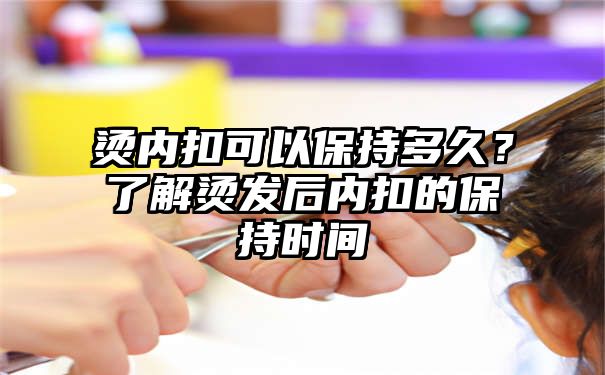 烫内扣可以保持多久？了解烫发后内扣的保持时间